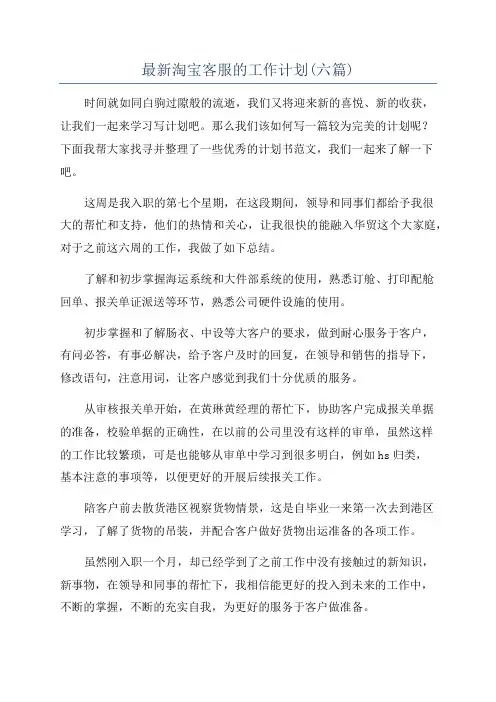 最新淘宝客服的工作计划(六篇)

时间就如同白驹过隙般的流逝，我们又将迎来新的喜悦、新的收获，让我们一起来学习写计划吧。那么我们该如何写一篇较为完美的计划呢？下面我帮大家找寻并整理了一些优秀的计划书范文，我们一起来了解一下吧。

这周是我入职的第七个星期，在这段期间，领导和同事们都给予我很大的帮忙和支持，他们的热情和关心，让我很快的能融入华贸这个大家庭，对于之前这六周的工作，我做了如下总结。

了解和初步掌握海运系统和大件部系统的使用，熟悉订舱、打印配舱回单、报关单证派送等环节，熟悉公司硬件设施的使用。

初步掌握和了解肠衣、中设等大客户的要求，做到耐心服务于客户，有问必答，有事必解决，给予客户及时的回复，在领导和销售的指导下，修改语句，注意用词，让客户感觉到我们十分优质的服务。

从审核报关单开始，在黄琳黄经理的帮忙下，协助客户完成报关单据的准备，校验单据的正确性，在以前的公司里没有这样的审单，虽然这样的工作比较繁琐，可是也能够从审单中学习到很多明白，例如 hs 归类，基本注意的事项等，以便更好的开展后续报关工作。

陪客户前去散货港区视察货物情景，这是自毕业一来第一次去到港区学习，了解了货物的吊装，并配合客户做好货物出运准备的各项工作。

虽然刚入职一个月，却已经学到了之前工作中没有接触过的新知识，新事物，在领导和同事的帮忙下，我相信能更好的投入到未来的工作中，不断的掌握，不断的充实自我，为更好的服务于客户做准备。